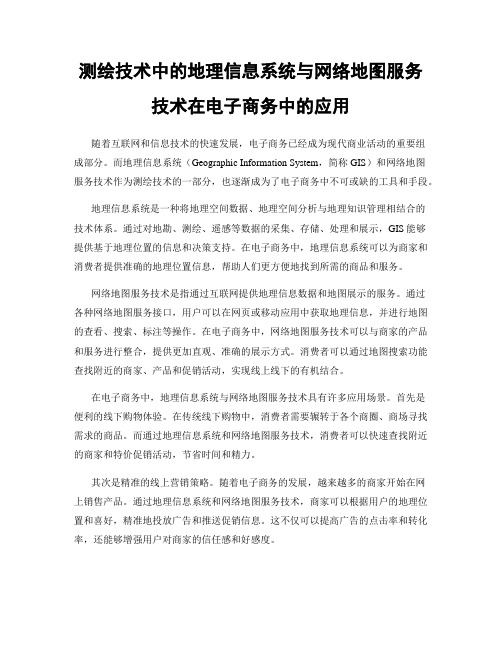 测绘技术中的地理信息系统与网络地图服务技术在电子商务中的应用

随着互联网和信息技术的快速发展，电子商务已经成为现代商业活动的重要组成部分。而地理信息系统（Geographic Information System，简称 GIS）和网络地图服务技术作为测绘技术的一部分，也逐渐成为了电子商务中不可或缺的工具和手段。

地理信息系统是一种将地理空间数据、地理空间分析与地理知识管理相结合的技术体系。通过对地勘、测绘、遥感等数据的采集、存储、处理和展示，GIS 能够提供基于地理位置的信息和决策支持。在电子商务中，地理信息系统可以为商家和消费者提供准确的地理位置信息，帮助人们更方便地找到所需的商品和服务。

网络地图服务技术是指通过互联网提供地理信息数据和地图展示的服务。通过各种网络地图服务接口，用户可以在网页或移动应用中获取地理信息，并进行地图的查看、搜索、标注等操作。在电子商务中，网络地图服务技术可以与商家的产品和服务进行整合，提供更加直观、准确的展示方式。消费者可以通过地图搜索功能查找附近的商家、产品和促销活动，实现线上线下的有机结合。

在电子商务中，地理信息系统与网络地图服务技术具有许多应用场景。首先是便利的线下购物体验。在传统线下购物中，消费者需要辗转于各个商圈、商场寻找需求的商品。而通过地理信息系统和网络地图服务技术，消费者可以快速查找附近的商家和特价促销活动，节省时间和精力。

其次是精准的线上营销策略。随着电子商务的发展，越来越多的商家开始在网上销售产品。通过地理信息系统和网络地图服务技术，商家可以根据用户的地理位置和喜好，精准地投放广告和推送促销信息。这不仅可以提高广告的点击率和转化率，还能够增强用户对商家的信任感和好感度。